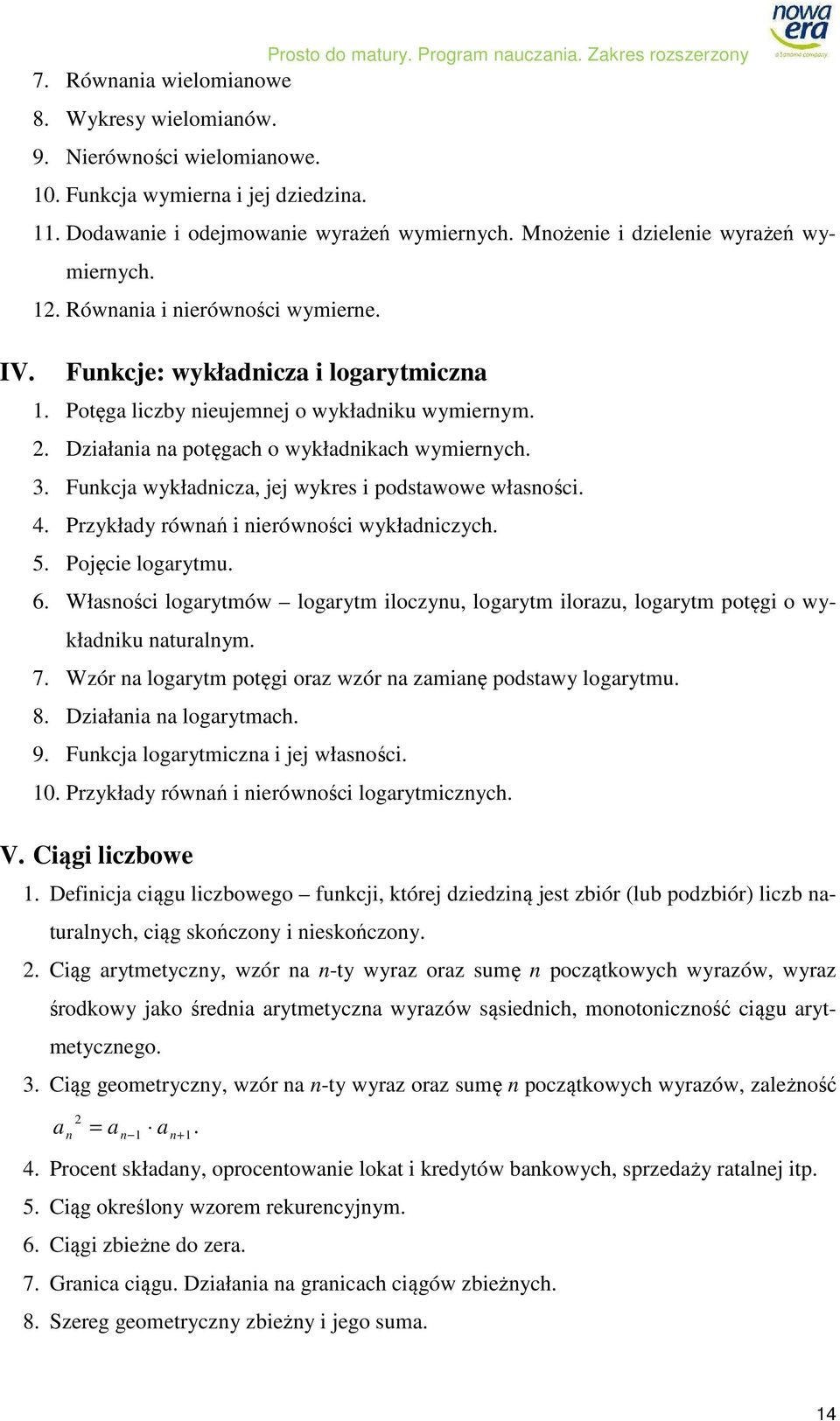 Prosto do matury. Program nauczania. Zakres rozszerzony

nowa era
a Sanoma company

7. Równania wielomianowe
8. Wykresy wielomianów.
9. Nierówności wielomianowe.
10. Funkcja wymierna i jej dziedzina.
11. Dodawanie i odejmowanie wyrażeń wymiernych. Mnożenie i dzielenie wyrażeń wymiernych.
12. Równania i nierówności wymierne.

IV. Funkcje: wykładnicza i logarytmiczna
1. Potęga liczby nieujemnej o wykładniku wymiernym.
2. Działania na potęgach o wykładnikach wymiernych.
3. Funkcja wykładnicza, jej wykres i podstawowe własności.
4. Przykłady równań i nierówności wykładniczych.
5. Pojęcie logarytmu.
6. Własności logarytmów – logarytm iloczynu, logarytm ilorazu, logarytm potęgi o wykładniku naturalnym.
7. Wzór na logarytm potęgi oraz wzór na zamianę podstawy logarytmu.
8. Działania na logarytmach.
9. Funkcja logarytmiczna i jej własności.
10. Przykłady równań i nierówności logarytmicznych.

V. Ciągi liczbowe
1. Definicja ciągu liczbowego – funkcji, której dziedziną jest zbiór (lub podzbiór) liczb naturalnych, ciąg skończony i nieskończony.
2. Ciąg arytmetyczny, wzór na $n$-ty wyraz oraz sumę $n$ początkowych wyrazów, wyraz środkowy jako średnia arytmetyczna wyrazów sąsiednich, monotoniczność ciągu arytmetycznego.
3. Ciąg geometryczny, wzór na $n$-ty wyraz oraz sumę $n$ początkowych wyrazów, zależność $a_n^2 = a_{n-1} \cdot a_{n+1}$.
4. Procent składany, oprocentowanie lokat i kredytów bankowych, sprzedaży ratalnej itp.
5. Ciąg określony wzorem rekurencyjnym.
6. Ciągi zbieżne do zera.
7. Granica ciągu. Działania na granicach ciągów zbieżnych.
8. Szereg geometryczny zbieżny i jego suma.

14